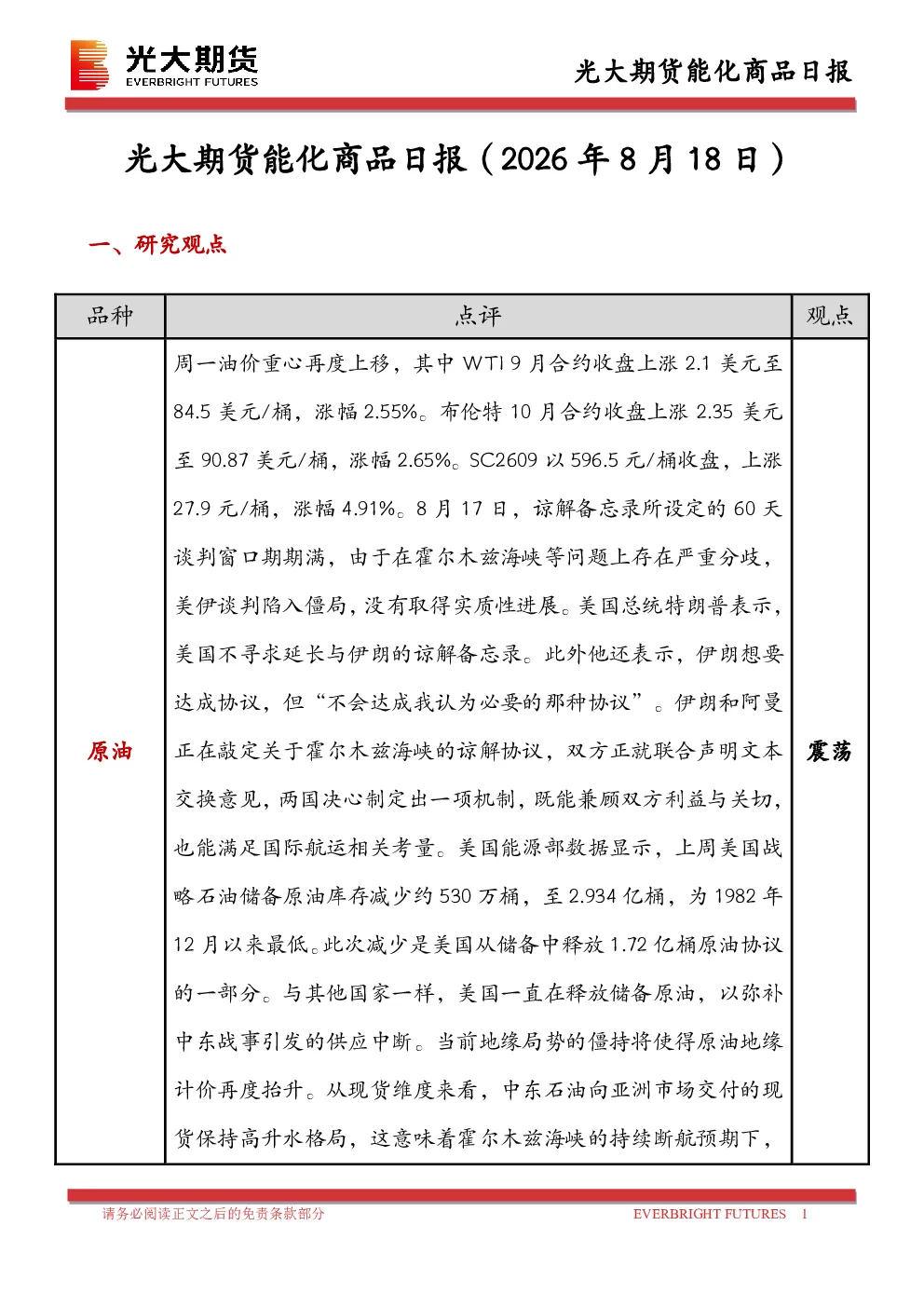 光大期货
EVERBRIGHT FUTURES

光大期货能化商品日报

光大期货能化商品日报（2026 年 8 月 18 日）

一、研究观点

| 品种 | 点评 | 观点 |
|---|---|---|
| 原油 | 周一油价重心再度上移，其中 WTI 9 月合约收盘上涨 2.1 美元至 84.5 美元/桶，涨幅 2.55%。布伦特 10 月合约收盘上涨 2.35 美元至 90.87 美元/桶，涨幅 2.65%。SC2609 以 596.5 元/桶收盘，上涨 27.9 元/桶，涨幅 4.91%。8 月 17 日，谅解备忘录所设定的 60 天谈判窗口期期满，由于在霍尔木兹海峡等问题上存在严重分歧，美伊谈判陷入僵局，没有取得实质性进展。美国总统特朗普表示，美国不寻求延长与伊朗的谅解备忘录。此外他还表示，伊朗想要达成协议，但“不会达成我认为必要的那种协议”。伊朗和阿曼正在敲定关于霍尔木兹海峡的谅解协议，双方正就联合声明文本交换意见，两国决心制定出一项机制，既能兼顾双方利益与关切，也能满足国际航运相关考量。美国能源部数据显示，上周美国战略石油储备原油库存减少约 530 万桶，至 2.934 亿桶，为 1982 年 12 月以来最低。此次减少是美国从储备中释放 1.72 亿桶原油协议的一部分。与其他国家一样，美国一直在释放储备原油，以弥补中东战事引发的供应中断。当前地缘局势的僵持将使得原油地缘计价再度抬升。从现货维度来看，中东石油向亚洲市场交付的现货保持高升水格局，这意味着霍尔木兹海峡的持续断航预期下， | 震荡 |

请务必阅读正文之后的免责条款部分

EVERBRIGHT FUTURES 1